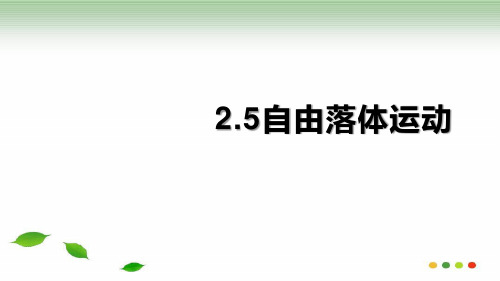 2.5自由落体运动